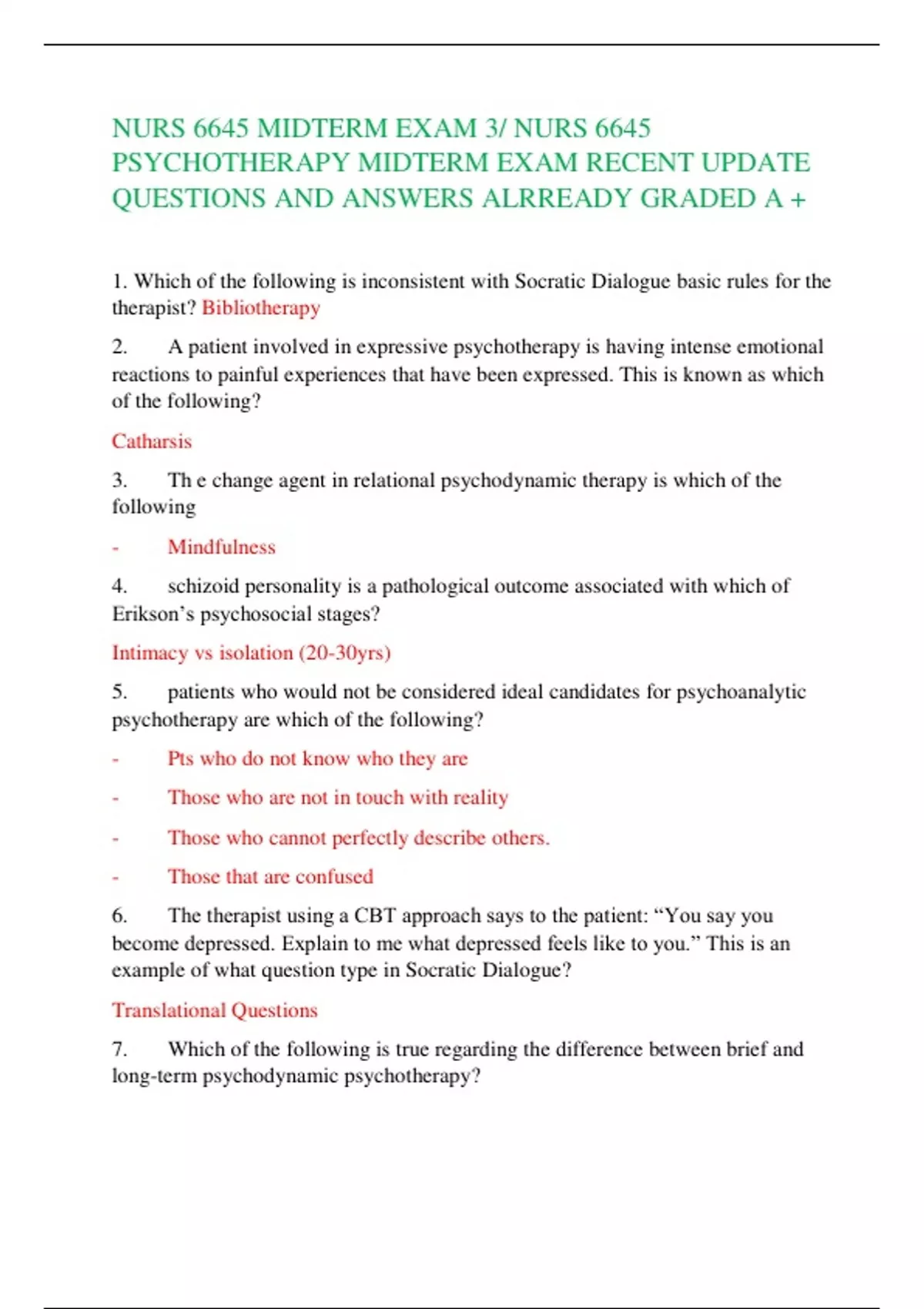 NURS 6645 MIDTERM EXAM 3/ NURS 6645 PSYCHOTHERAPY MIDTERM EXAM RECENT UPDATE QUESTIONS AND ANSWERS ALRREADY GRADED A +

1. Which of the following is inconsistent with Socratic Dialogue basic rules for the therapist? Bibliotherapy

2. A patient involved in expressive psychotherapy is having intense emotional reactions to painful experiences that have been expressed. This is known as which of the following?

Catharsis

3. Th e change agent in relational psychodynamic therapy is which of the following

- Mindfulness

4. schizoid personality is a pathological outcome associated with which of Erikson's psychosocial stages?

Intimacy vs isolation (20-30yrs)

5. patients who would not be considered ideal candidates for psychoanalytic psychotherapy are which of the following?

- Pts who do not know who they are

- Those who are not in touch with reality

- Those who cannot perfectly describe others.

- Those that are confused

6. The therapist using a CBT approach says to the patient: "You say you become depressed. Explain to me what depressed feels like to you." This is an example of what question type in Socratic Dialogue?

Translational Questions

7. Which of the following is true regarding the difference between brief and long-term psychodynamic psychotherapy?